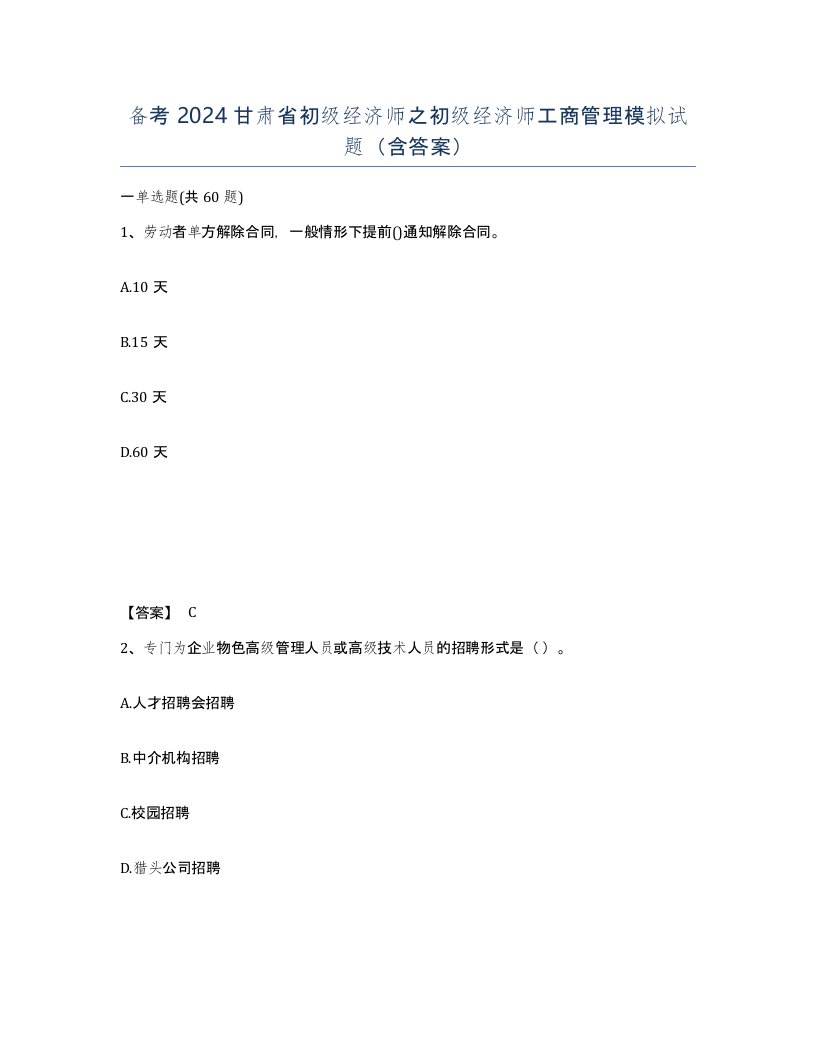 备考 2024 甘肃省初级经济师之初级经济师工商管理模拟试题（含答案）

一单选题(共 60 题)

1、劳动者单方解除合同，一般情形下提前()通知解除合同。

A.10 天

B.15 天

C.30 天

D.60 天

【答案】 C

2、专门为企业物色高级管理人员或高级技术人员的招聘形式是（）。

A.人才招聘会招聘

B.中介机构招聘

C.校园招聘

D.猎头公司招聘